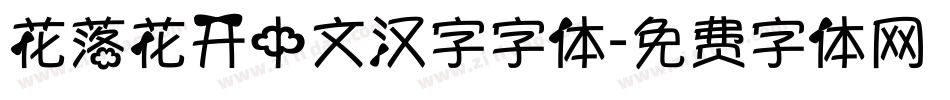 花落花开中文汉字字体-免费字体网